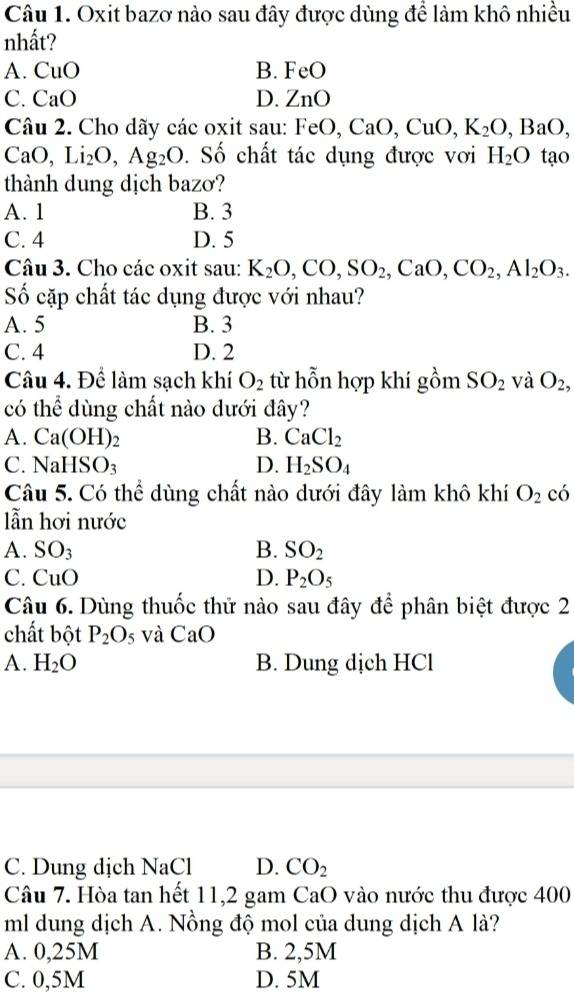 **Câu 1.** Oxit bazơ nào sau đây được dùng để làm khô nhiều nhất?

A. CuO B. FeO

C. CaO D. ZnO

**Câu 2.** Cho dãy các oxit sau: FeO, CaO, CuO, $K_2O$, BaO, CaO, $Li_2O$, $Ag_2O$. Số chất tác dụng được vơi $H_2O$ tạo thành dung dịch bazơ?

A. 1 B. 3

C. 4 D. 5

**Câu 3.** Cho các oxit sau: $K_2O$, CO, $SO_2$, CaO, $CO_2$, $Al_2O_3$. Số cặp chất tác dụng được với nhau?

A. 5 B. 3

C. 4 D. 2

**Câu 4.** Để làm sạch khí $O_2$ từ hỗn hợp khí gồm $SO_2$ và $O_2$, có thể dùng chất nào dưới đây?

A. $Ca(OH)_2$ B. $CaCl_2$

C. $NaHSO_3$ D. $H_2SO_4$

**Câu 5.** Có thể dùng chất nào dưới đây làm khô khí $O_2$ có lẫn hơi nước

A. $SO_3$ B. $SO_2$

C. CuO D. $P_2O_5$

**Câu 6.** Dùng thuốc thử nào sau đây để phân biệt được 2 chất bột $P_2O_5$ và CaO

A. $H_2O$ B. Dung dịch HCl

C. Dung dịch NaCl D. $CO_2$

**Câu 7.** Hòa tan hết 11,2 gam CaO vào nước thu được 400 ml dung dịch A. Nồng độ mol của dung dịch A là?

A. 0,25M B. 2,5M

C. 0,5M D. 5M